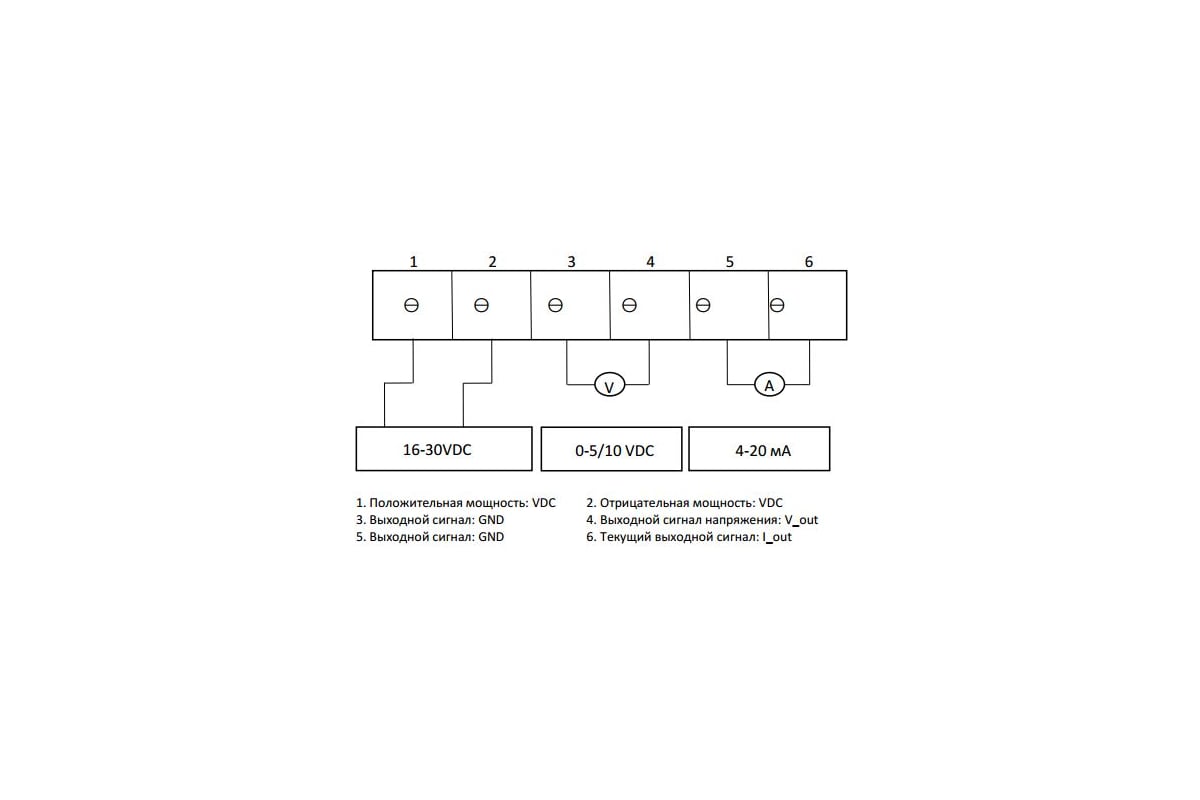 1 2 3 4 5 6

V

A

16-30VDC

0-5/10 VDC

4-20 мА

1. Положительная мощность: VDC
3. Выходной сигнал: GND
5. Выходной сигнал: GND

2. Отрицательная мощность: VDC
4. Выходной сигнал напряжения: V_out
6. Текущий выходной сигнал: I_out